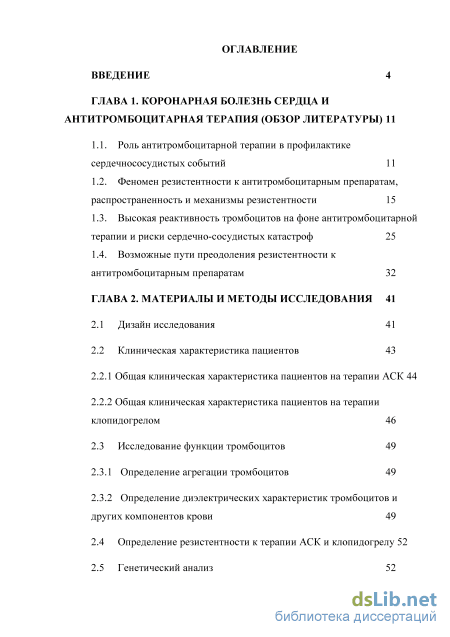 ОГЛАВЛЕНИЕ

ВВЕДЕНИЕ 4

ГЛАВА 1. КОРОНАРНАЯ БОЛЕЗНЬ СЕРДЦА И АНТИТРОМБОЦИТАРНАЯ ТЕРАПИЯ (ОБЗОР ЛИТЕРАТУРЫ) 11

1.1. Роль антитромбоцитарной терапии в профилактике сердечнососудистых событий 11

1.2. Феномен резистентности к антитромбоцитарным препаратам, распространенность и механизмы резистентности 15

1.3. Высокая реактивность тромбоцитов на фоне антитромбоцитарной терапии и риски сердечно-сосудистых катастроф 25

1.4. Возможные пути преодоления резистентности к антитромбоцитарным препаратам 32

ГЛАВА 2. МАТЕРИАЛЫ И МЕТОДЫ ИССЛЕДОВАНИЯ 41

2.1 Дизайн исследования 41

2.2 Клиническая характеристика пациентов 43

2.2.1 Общая клиническая характеристика пациентов на терапии АСК 44

2.2.2 Общая клиническая характеристика пациентов на терапии клопидогрелом 46

2.3 Исследование функции тромбоцитов 49

2.3.1 Определение агрегации тромбоцитов 49

2.3.2 Определение диэлектрических характеристик тромбоцитов и других компонентов крови 49

2.4 Определение резистентности к терапии АСК и клопидогрелу 52

2.5 Генетический анализ 52

dsLib.net
библиотека диссертаций